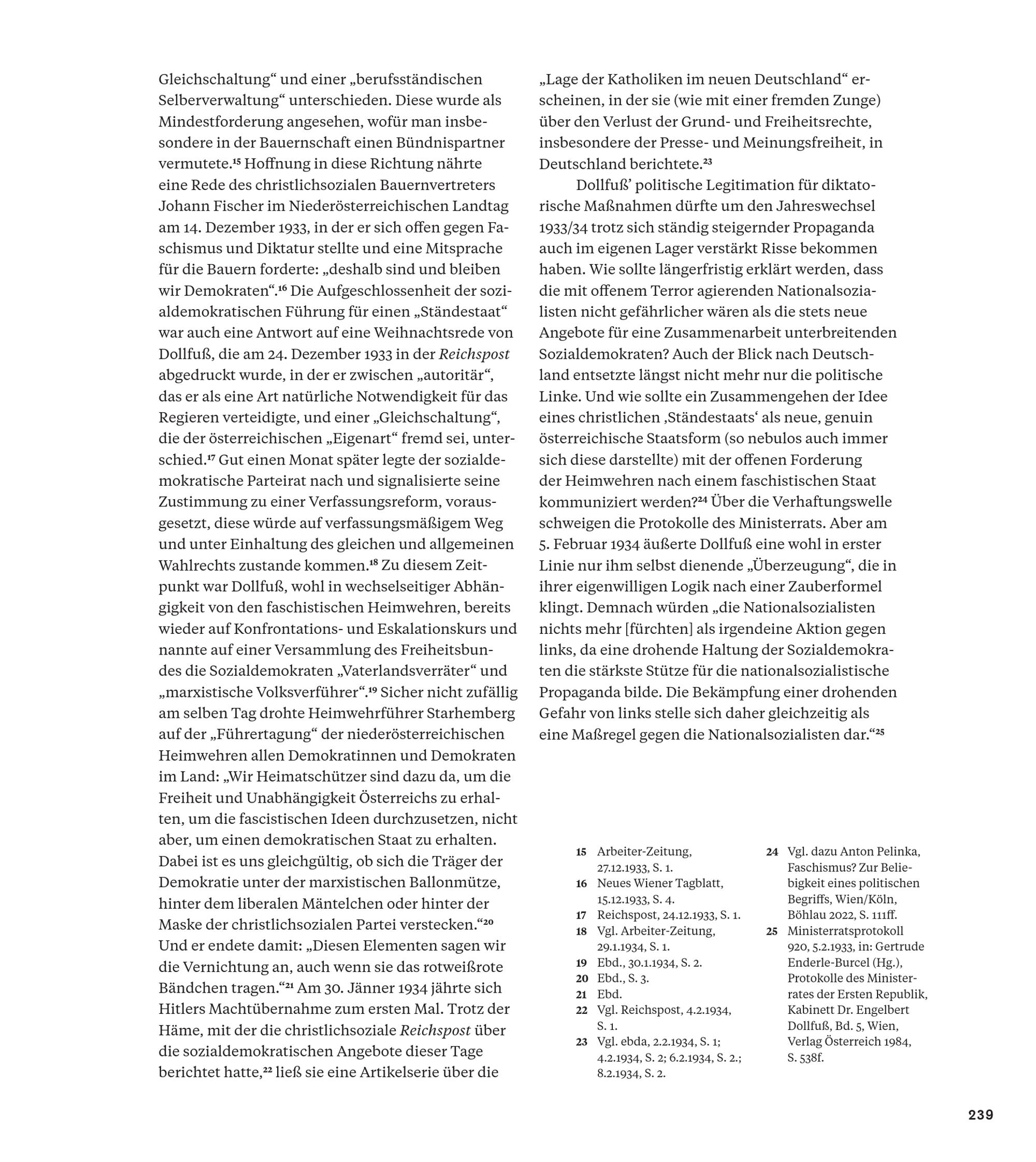 Gleichschaltung“ und einer „berufsständischen Selberverwaltung“ unterschieden. Diese wurde als Mindestforderung angesehen, wofür man insbesondere in der Bauernschaft einen Bündnispartner vermutete.$^{15}$ Hoffnung in diese Richtung nährte eine Rede des christlichsozialen Bauernvertreters Johann Fischer im Niederösterreichischen Landtag am 14. Dezember 1933, in der er sich offen gegen Faschismus und Diktatur stellte und eine Mitsprache für die Bauern forderte: „deshalb sind und bleiben wir Demokraten“.$^{16}$ Die Aufgeschlossenheit der sozialdemokratischen Führung für einen „Ständestaat“ war auch eine Antwort auf eine Weihnachtsrede von Dollfuß, die am 24. Dezember 1933 in der Reichspost abgedruckt wurde, in der er zwischen „autoritär“, das er als eine Art natürliche Notwendigkeit für das Regieren verteidigte, und einer „Gleichschaltung“, die der österreichischen „Eigenart“ fremd sei, unterschied.$^{17}$ Gut einen Monat später legte der sozialdemokratische Parteirat nach und signalisierte seine Zustimmung zu einer Verfassungsreform, vorausgesetzt, diese würde auf verfassungsmäßigem Weg und unter Einhaltung des gleichen und allgemeinen Wahlrechts zustande kommen.$^{18}$ Zu diesem Zeitpunkt war Dollfuß, wohl in wechselseitiger Abhängigkeit von den faschistischen Heimwehren, bereits wieder auf Konfrontations- und Eskalationskurs und nannte auf einer Versammlung des Freiheitsbundes die Sozialdemokraten „Vaterlandsverräter“ und „marxistische Volksverführer“.$^{19}$ Sicher nicht zufällig am selben Tag drohte Heimwehrführer Starhemberg auf der „Führertagung“ der niederösterreichischen Heimwehren allen Demokratinnen und Demokraten im Land: „Wir Heimatschützer sind dazu da, um die Freiheit und Unabhängigkeit Österreichs zu erhalten, um die fascistischen Ideen durchzusetzen, nicht aber, um einen demokratischen Staat zu erhalten. Dabei ist es uns gleichgültig, ob sich die Träger der Demokratie unter der marxistischen Ballonmütze, hinter dem liberalen Mäntelchen oder hinter der Maske der christlichsozialen Partei verstecken.“$^{20}$ Und er endete damit: „Diesen Elementen sagen wir die Vernichtung an, auch wenn sie das rotweißrote Bändchen tragen.“$^{21}$ Am 30. Jänner 1934 jährte sich Hitlers Machtübernahme zum ersten Mal. Trotz der Häme, mit der die christlichsoziale Reichspost über die sozialdemokratischen Angebote dieser Tage berichtet hatte,$^{22}$ ließ sie eine Artikelserie über die „Lage der Katholiken im neuen Deutschland“ erscheinen, in der sie (wie mit einer fremden Zunge) über den Verlust der Grund- und Freiheitsrechte, insbesondere der Presse- und Meinungsfreiheit, in Deutschland berichtete.$^{23}$

Dollfuß’ politische Legitimation für diktatorische Maßnahmen dürfte um den Jahreswechsel 1933/34 trotz sich ständig steigernder Propaganda auch im eigenen Lager verstärkt Risse bekommen haben. Wie sollte längerfristig erklärt werden, dass die mit offenem Terror agierenden Nationalsozialisten nicht gefährlicher wären als die stets neue Angebote für eine Zusammenarbeit unterbreitenden Sozialdemokraten? Auch der Blick nach Deutschland entsetzte längst nicht mehr nur die politische Linke. Und wie sollte ein Zusammengehen der Idee eines christlichen ‚Ständestaats‘ als neue, genuin österreichische Staatsform (so nebulos auch immer sich diese darstellte) mit der offenen Forderung der Heimwehren nach einem faschistischen Staat kommuniziert werden?$^{24}$ Über die Verhaftungswelle schweigen die Protokolle des Ministerrats. Aber am 5. Februar 1934 äußerte Dollfuß eine wohl in erster Linie nur ihm selbst dienende „Überzeugung“, die in ihrer eigenwilligen Logik nach einer Zauberformel klingt. Demnach würden „die Nationalsozialisten nichts mehr [fürchten] als irgendeine Aktion gegen links, da eine drohende Haltung der Sozialdemokraten die stärkste Stütze für die nationalsozialistische Propaganda bilde. Die Bekämpfung einer drohenden Gefahr von links stelle sich daher gleichzeitig als eine Maßregel gegen die Nationalsozialisten dar.“$^{25}$

15 Arbeiter-Zeitung, 27.12.1933, S. 1.
16 Neues Wiener Tagblatt, 15.12.1933, S. 4.
17 Reichspost, 24.12.1933, S. 1.
18 Vgl. Arbeiter-Zeitung, 29.1.1934, S. 1.
19 Ebd., 30.1.1934, S. 2.
20 Ebd., S. 3.
21 Ebd.
22 Vgl. Reichspost, 4.2.1934, S. 1.
23 Vgl. ebda, 2.2.1934, S. 1; 4.2.1934, S. 2; 6.2.1934, S. 2.; 8.2.1934, S. 2.
24 Vgl. dazu Anton Pelinka, Faschismus? Zur Beliebigkeit eines politischen Begriffs, Wien/Köln, Böhlau 2022, S. 111ff.
25 Ministerratsprotokoll 920, 5.2.1933, in: Gertrude Enderle-Burcel (Hg.), Protokolle des Ministerrates der Ersten Republik, Kabinett Dr. Engelbert Dollfuß, Bd. 5, Wien, Verlag Österreich 1984, S. 538f.

239